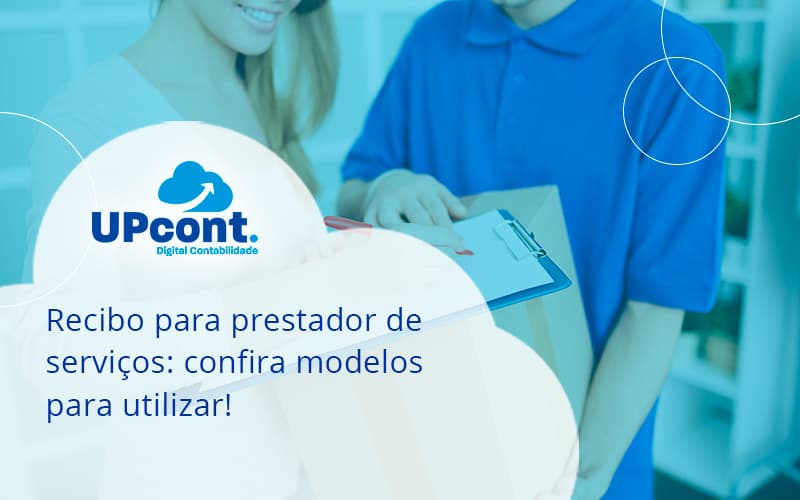 UPcont.
Digital Contabilidade

Recibo para prestador de serviços: confira modelos para utilizar!